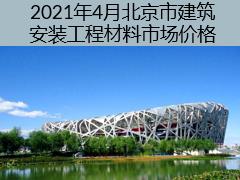 2021年4月北京市建筑安装工程材料市场价格